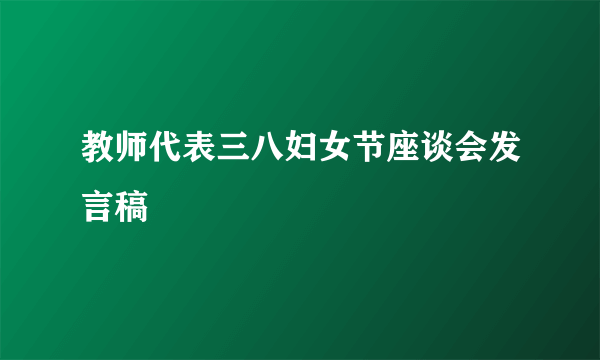 教师代表三八妇女节座谈会发言稿